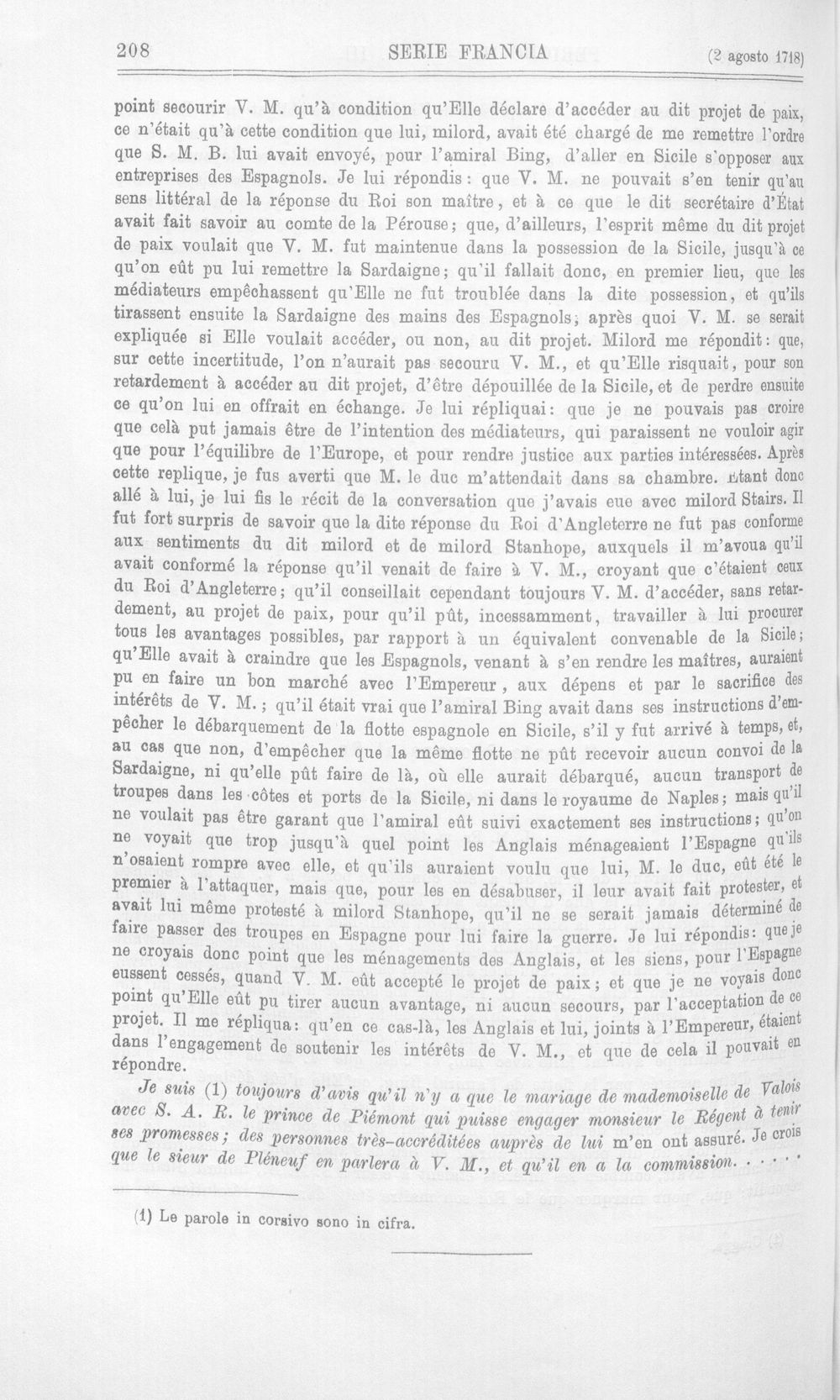 208 SERIE FRANCIA (2 agosto 1718)

point secourir V. M. qu'à condition qu'Elle déclare d'accéder au dit projet de paix, ce n'était qu'à cette condition que lui, milord, avait été chargé de me remettre l'ordre que S. M. B. lui avait envoyé, pour l'amiral Bing, d'aller en Sicile s'opposer aux entreprises des Espagnols. Je lui répondis: que V. M. ne pouvait s'en tenir qu'au sens littéral de la réponse du Roi son maître, et à ce que le dit secrétaire d'État avait fait savoir au comte de la Pérouse; que, d'ailleurs, l'esprit même du dit projet de paix voulait que V. M. fut maintenue dans la possession de la Sicile, jusqu'à ce qu'on eût pu lui remettre la Sardaigne; qu'il fallait donc, en premier lieu, que les médiateurs empêchassent qu'Elle ne fut troublée dans la dite possession, et qu'ils tirassent ensuite la Sardaigne des mains des Espagnols; après quoi V. M. se serait expliquée si Elle voulait accéder, ou non, au dit projet. Milord me répondit: que, sur cette incertitude, l'on n'aurait pas secouru V. M., et qu'Elle risquait, pour son retardement à accéder au dit projet, d'être dépouillée de la Sicile, et de perdre ensuite ce qu'on lui en offrait en échange. Je lui répliquai: que je ne pouvais pas croire que celà put jamais être de l'intention des médiateurs, qui paraissent ne vouloir agir que pour l'équilibre de l'Europe, et pour rendre justice aux parties intéressées. Après cette replique, je fus averti que M. le duc m'attendait dans sa chambre. Etant donc allé à lui, je lui fis le récit de la conversation que j'avais eue avec milord Stairs. Il fut fort surpris de savoir que la dite réponse du Roi d'Angleterre ne fut pas conforme aux sentiments du dit milord et de milord Stanhope, auxquels il m'avoua qu'il avait conformé la réponse qu'il venait de faire à V. M., croyant que c'étaient ceux du Roi d'Angleterre; qu'il conseillait cependant toujours V. M. d'accéder, sans retardement, au projet de paix, pour qu'il pût, incessamment, travailler à lui procurer tous les avantages possibles, par rapport à un équivalent convenable de la Sicile; qu'Elle avait à craindre que les Espagnols, venant à s'en rendre les maîtres, auraient pu en faire un bon marché avec l'Empereur, aux dépens et par le sacrifice des intérêts de V. M.; qu'il était vrai que l'amiral Bing avait dans ses instructions d'empêcher le débarquement de la flotte espagnole en Sicile, s'il y fut arrivé à temps, et, au cas que non, d'empêcher que la même flotte ne pût recevoir aucun convoi de la Sardaigne, ni qu'elle pût faire de là, où elle aurait débarqué, aucun transport de troupes dans les côtes et ports de la Sicile, ni dans le royaume de Naples; mais qu'il ne voulait pas être garant que l'amiral eût suivi exactement ses instructions; qu'on ne voyait que trop jusqu'à quel point les Anglais ménageaient l'Espagne qu'ils n'osaient rompre avec elle, et qu'ils auraient voulu que lui, M. le duc, eût été le premier à l'attaquer, mais que, pour les en désabuser, il leur avait fait protester, et avait lui même protesté à milord Stanhope, qu'il ne se serait jamais déterminé de faire passer des troupes en Espagne pour lui faire la guerre. Je lui répondis: que je ne croyais donc point que les ménagements des Anglais, et les siens, pour l'Espagne eussent cessés, quand V. M. eût accepté le projet de paix; et que je ne voyais donc point qu'Elle eût pu tirer aucun avantage, ni aucun secours, par l'acceptation de ce projet. Il me répliqua: qu'en ce cas-là, les Anglais et lui, joints à l'Empereur, étaient dans l'engagement de soutenir les intérêts de V. M., et que de cela il pouvait en répondre.

Je suis (1) toujours d'avis qu'il n'y a que le mariage de mademoiselle de Valois avec S. A. R. le prince de Piémont qui puisse engager monsieur le Régent à tenir ses promesses; des personnes très-accréditées auprès de lui m'en ont assuré. Je crois que le sieur de Pléneuf en parlera à V. M., et qu'il en a la commission. . . . .

(1) Le parole in corsivo sono in cifra.